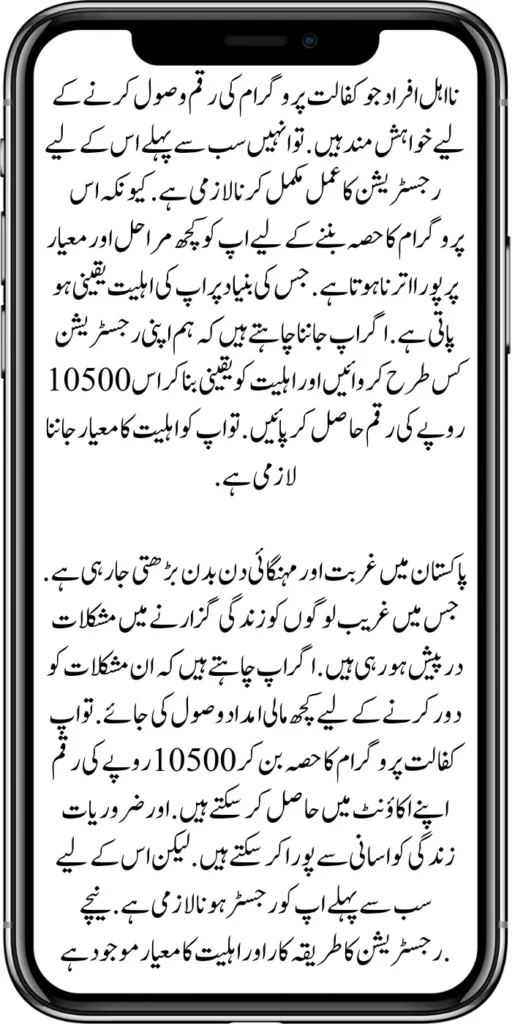 نااہل افراد جو کفالت پروگرام کی رقم وصول کرنے کے لیے خواہش مند ہیں. تو انہیں سب سے پہلے اس کے لیے رجسٹریشن کا عمل مکمل کرنا لازمی ہے. کیونکہ اس پروگرام کا حصہ بننے کے لیے اپ کو کچھ مراحل اور معیار پر پورا اترنا ہوتا ہے. جس کی بنیاد پر اپ کی اہلیت یقینی ہو پاتی ہے. اگر اپ جاننا چاہتے ہیں کہ ہم اپنی رجسٹریشن کس طرح کروائیں اور اہلیت کو یقینی بنا کر اس 10500 روپے کی رقم حاصل کر پائیں. تو اپ کو اہلیت کا معیار جاننا لازمی ہے.

پاکستان میں غربت اور مہنگائی دن بدن بڑھتی جا رہی ہے. جس میں غریب لوگوں کو زندگی گزارنے میں مشکلات درپیش ہو رہی ہیں. اگر اپ چاہتے ہیں کہ ان مشکلات کو دور کرنے کے لیے کچھ مالی امداد وصول کی جائے. تو اپ کفالت پروگرام کا حصہ بن کر 10500 روپے کی رقم اپنے اکاؤنٹ میں حاصل کر سکتے ہیں. اور ضروریات زندگی کو اسانی سے پورا کر سکتے ہیں. لیکن اس کے لیے سب سے پہلے اپ کو رجسٹر ہونا لازمی ہے. نیچے رجسٹریشن کا طریقہ کار اور اہلیت کا معیار موجود ہے.